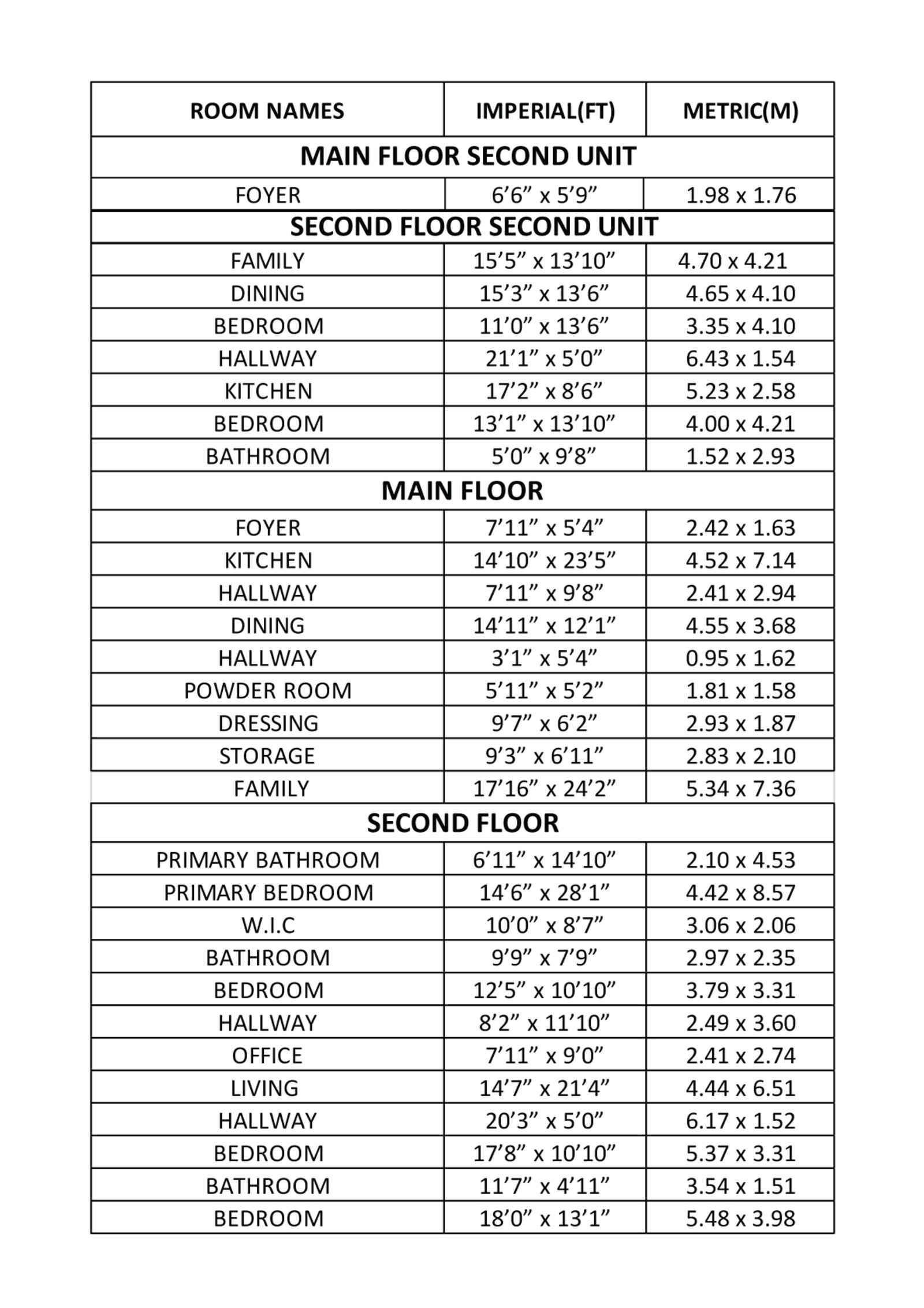 | ROOM NAMES | IMPERIAL(FT) | METRIC(M) |
|---|---|---|
| MAIN FLOOR SECOND UNIT | | |
| FOYER | 6’6” x 5’9” | 1.98 x 1.76 |
| SECOND FLOOR SECOND UNIT | | |
| FAMILY | 15’5” x 13’10” | 4.70 x 4.21 |
| DINING | 15’3” x 13’6” | 4.65 x 4.10 |
| BEDROOM | 11’0” x 13’6” | 3.35 x 4.10 |
| HALLWAY | 21’1” x 5’0” | 6.43 x 1.54 |
| KITCHEN | 17’2” x 8’6” | 5.23 x 2.58 |
| BEDROOM | 13’1” x 13’10” | 4.00 x 4.21 |
| BATHROOM | 5’0” x 9’8” | 1.52 x 2.93 |
| MAIN FLOOR | | |
| FOYER | 7’11” x 5’4” | 2.42 x 1.63 |
| KITCHEN | 14’10” x 23’5” | 4.52 x 7.14 |
| HALLWAY | 7’11” x 9’8” | 2.41 x 2.94 |
| DINING | 14’11” x 12’1” | 4.55 x 3.68 |
| HALLWAY | 3’1” x 5’4” | 0.95 x 1.62 |
| POWDER ROOM | 5’11” x 5’2” | 1.81 x 1.58 |
| DRESSING | 9’7” x 6’2” | 2.93 x 1.87 |
| STORAGE | 9’3” x 6’11” | 2.83 x 2.10 |
| FAMILY | 17’16” x 24’2” | 5.34 x 7.36 |
| SECOND FLOOR | | |
| PRIMARY BATHROOM | 6’11” x 14’10” | 2.10 x 4.53 |
| PRIMARY BEDROOM | 14’6” x 28’1” | 4.42 x 8.57 |
| W.I.C | 10’0” x 8’7” | 3.06 x 2.06 |
| BATHROOM | 9’9” x 7’9” | 2.97 x 2.35 |
| BEDROOM | 12’5” x 10’10” | 3.79 x 3.31 |
| HALLWAY | 8’2” x 11’10” | 2.49 x 3.60 |
| OFFICE | 7’11” x 9’0” | 2.41 x 2.74 |
| LIVING | 14’7” x 21’4” | 4.44 x 6.51 |
| HALLWAY | 20’3” x 5’0” | 6.17 x 1.52 |
| BEDROOM | 17’8” x 10’10” | 5.37 x 3.31 |
| BATHROOM | 11’7” x 4’11” | 3.54 x 1.51 |
| BEDROOM | 18’0” x 13’1” | 5.48 x 3.98 |